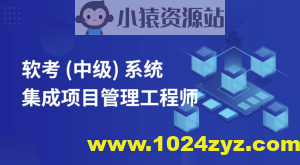 小猿资源站

软考 (中级) 系统
集成项目管理工程师

www.1024zyz.com